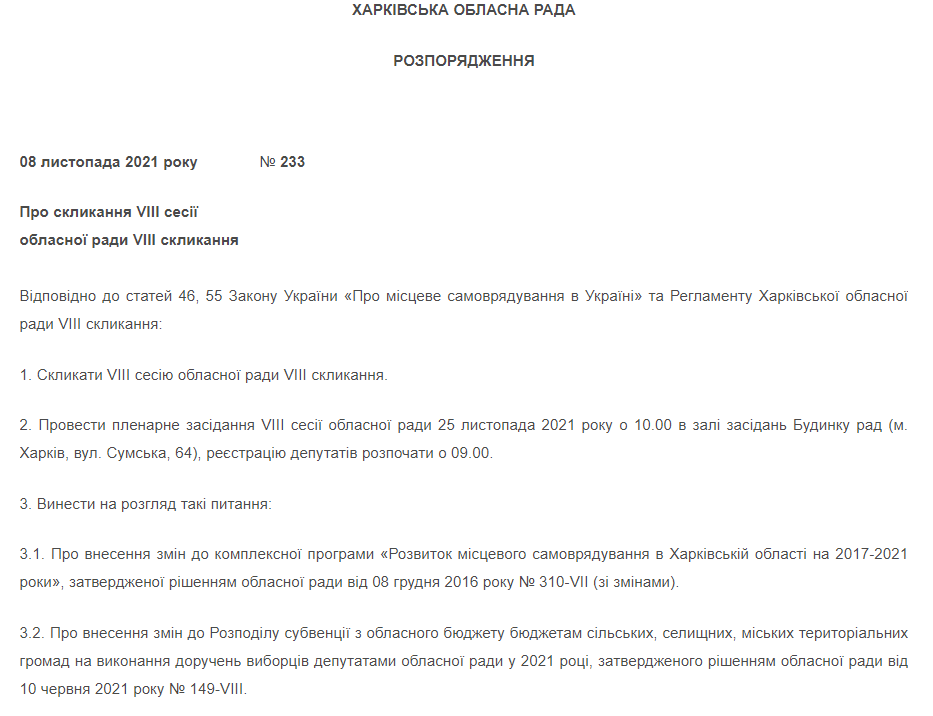 ХАРКІВСЬКА ОБЛАСНА РАДА

РОЗПОРЯДЖЕННЯ

08 листопада 2021 року № 233

Про скликання VIII сесії
обласної ради VIII скликання

Відповідно до статей 46, 55 Закону України «Про місцеве самоврядування в Україні» та Регламенту Харківської обласної ради VIII скликання:

1. Скликати VIII сесію обласної ради VIII скликання.

2. Провести пленарне засідання VIII сесії обласної ради 25 листопада 2021 року о 10.00 в залі засідань Будинку рад (м. Харків, вул. Сумська, 64), реєстрацію депутатів розпочати о 09.00.

3. Винести на розгляд такі питання:

3.1. Про внесення змін до комплексної програми «Розвиток місцевого самоврядування в Харківській області на 2017-2021 роки», затвердженої рішенням обласної ради від 08 грудня 2016 року № 310-VII (зі змінами).

3.2. Про внесення змін до Розподілу субвенції з обласного бюджету бюджетам сільських, селищних, міських територіальних громад на виконання доручень виборців депутатами обласної ради у 2021 році, затвердженого рішенням обласної ради від 10 червня 2021 року № 149-VIII.